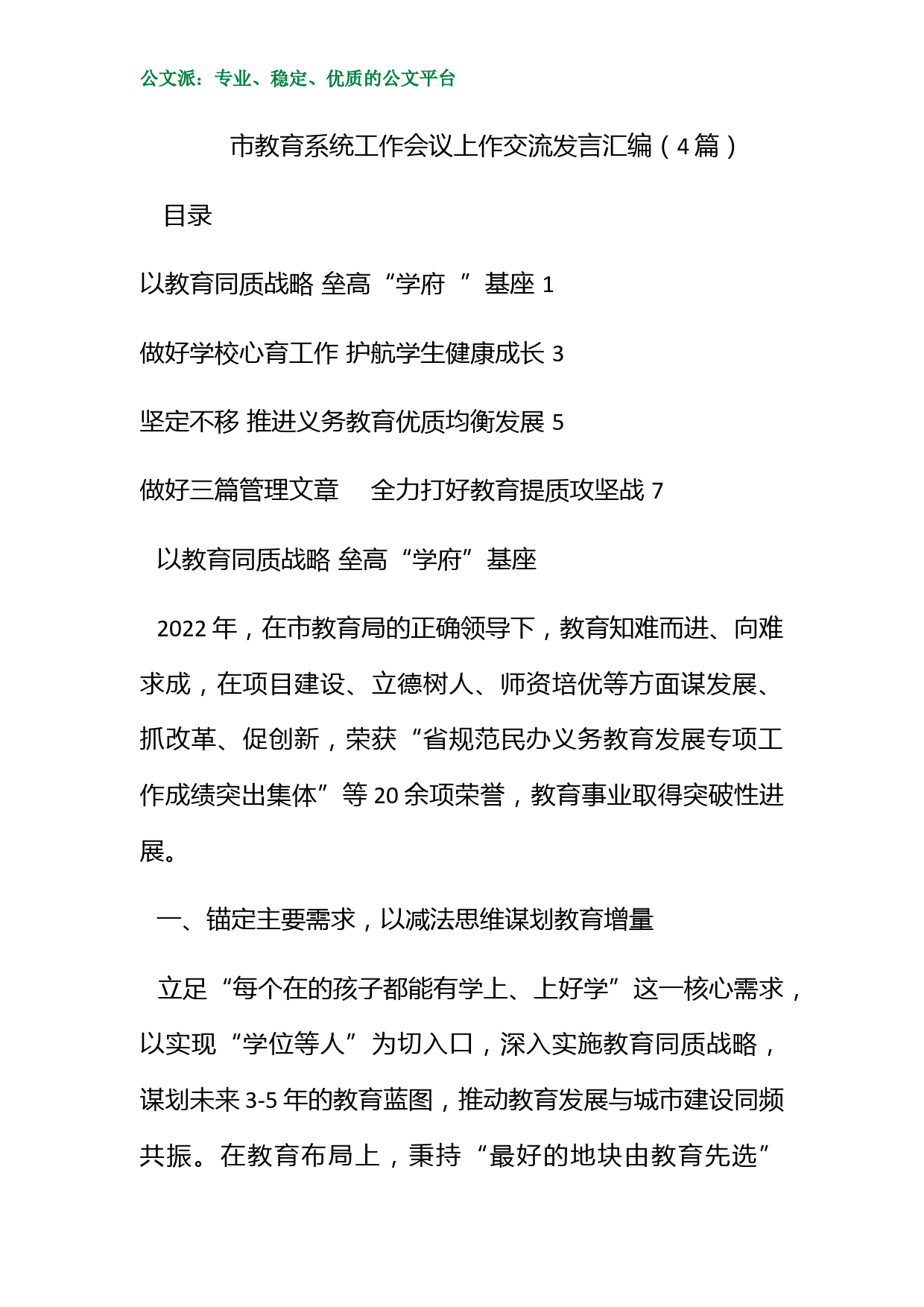 公文派：专业、稳定、优质的公文平台

市教育系统工作会议上作交流发言汇编（4篇）

目录

以教育同质战略 垒高“学府 ”基座 1

做好学校心育工作 护航学生健康成长 3

坚定不移 推进义务教育优质均衡发展 5

做好三篇管理文章 全力打好教育提质攻坚战 7

以教育同质战略 垒高“学府”基座

2022年，在市教育局的正确领导下，教育知难而进、向难求成，在项目建设、立德树人、师资培优等方面谋发展、抓改革、促创新，荣获“省规范民办义务教育发展专项工作成绩突出集体”等20余项荣誉，教育事业取得突破性进展。

一、锚定主要需求，以减法思维谋划教育增量

立足“每个在的孩子都能有学上、上好学”这一核心需求，以实现“学位等人”为切入口，深入实施教育同质战略，谋划未来3-5年的教育蓝图，推动教育发展与城市建设同频共振。在教育布局上，秉持“最好的地块由教育先选”